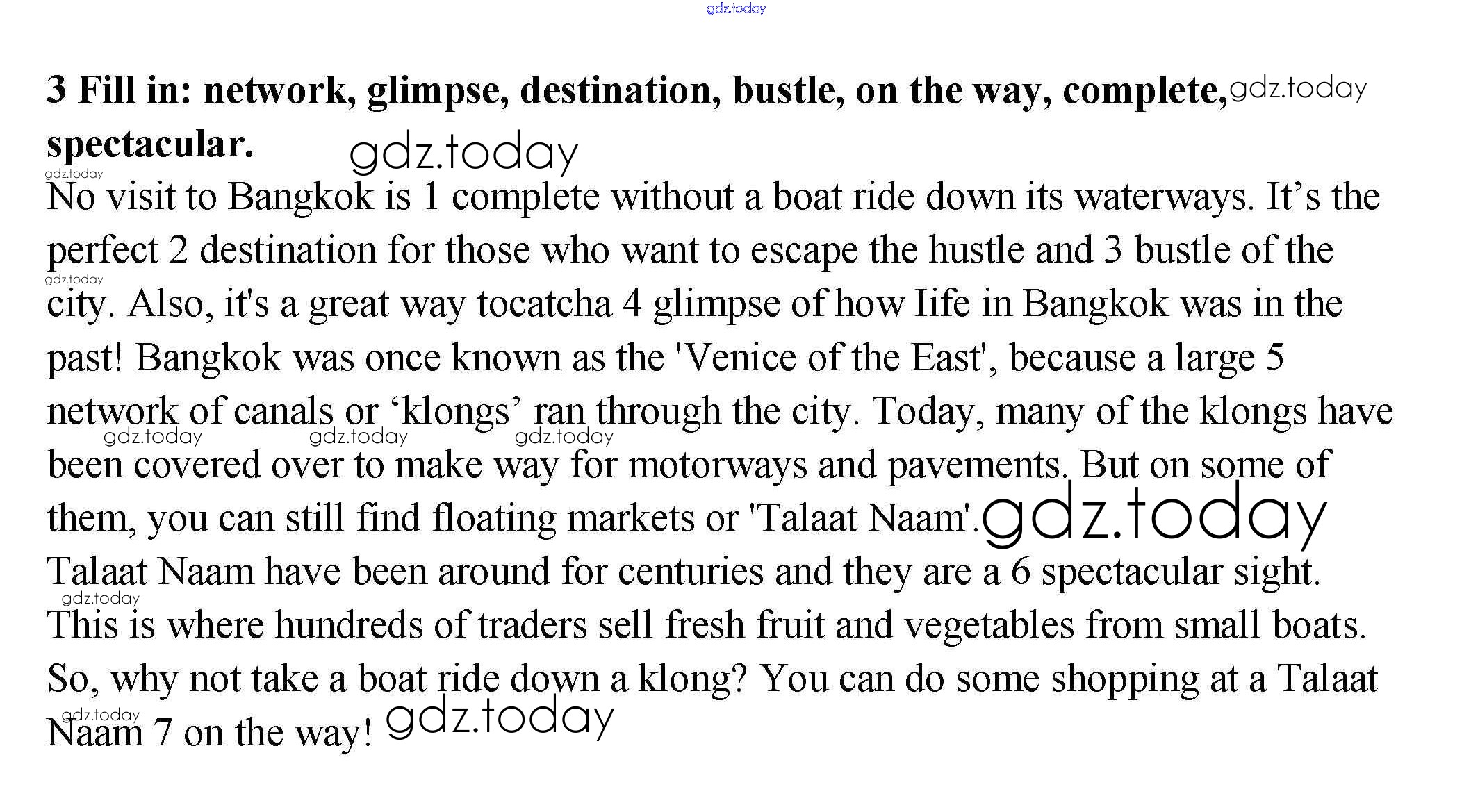 3 Fill in: network, glimpse, destination, bustle, on the way, complete, spectacular.

No visit to Bangkok is 1 complete without a boat ride down its waterways. It's the perfect 2 destination for those who want to escape the hustle and 3 bustle of the city. Also, it's a great way tocatcha 4 glimpse of how Iife in Bangkok was in the past! Bangkok was once known as the 'Venice of the East', because a large 5 network of canals or 'klongs' ran through the city. Today, many of the klongs have been covered over to make way for motorways and pavements. But on some of them, you can still find floating markets or 'Talaat Naam'. Talaat Naam have been around for centuries and they are a 6 spectacular sight. This is where hundreds of traders sell fresh fruit and vegetables from small boats. So, why not take a boat ride down a klong? You can do some shopping at a Talaat Naam 7 on the way!

gdz.today